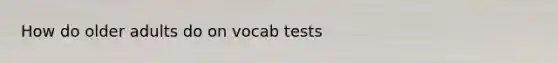 How do older adults do on vocab tests